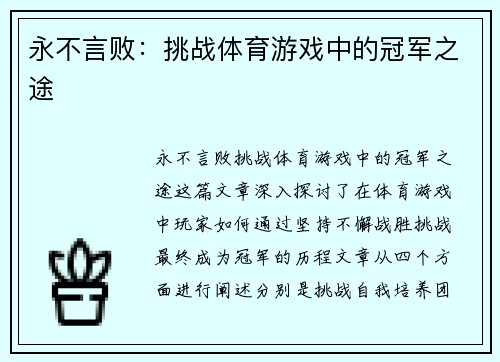 永不言败：挑战体育游戏中的冠军之途

永不言败挑战体育游戏中的冠军之途这篇文章深入探讨了在体育游戏中玩家如何通过坚持不懈战胜挑战最终成为冠军的历程文章从四个方面进行阐述分别是挑战自我培养团